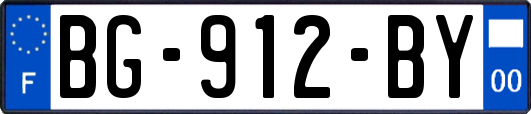 F
BG-912-BY
00